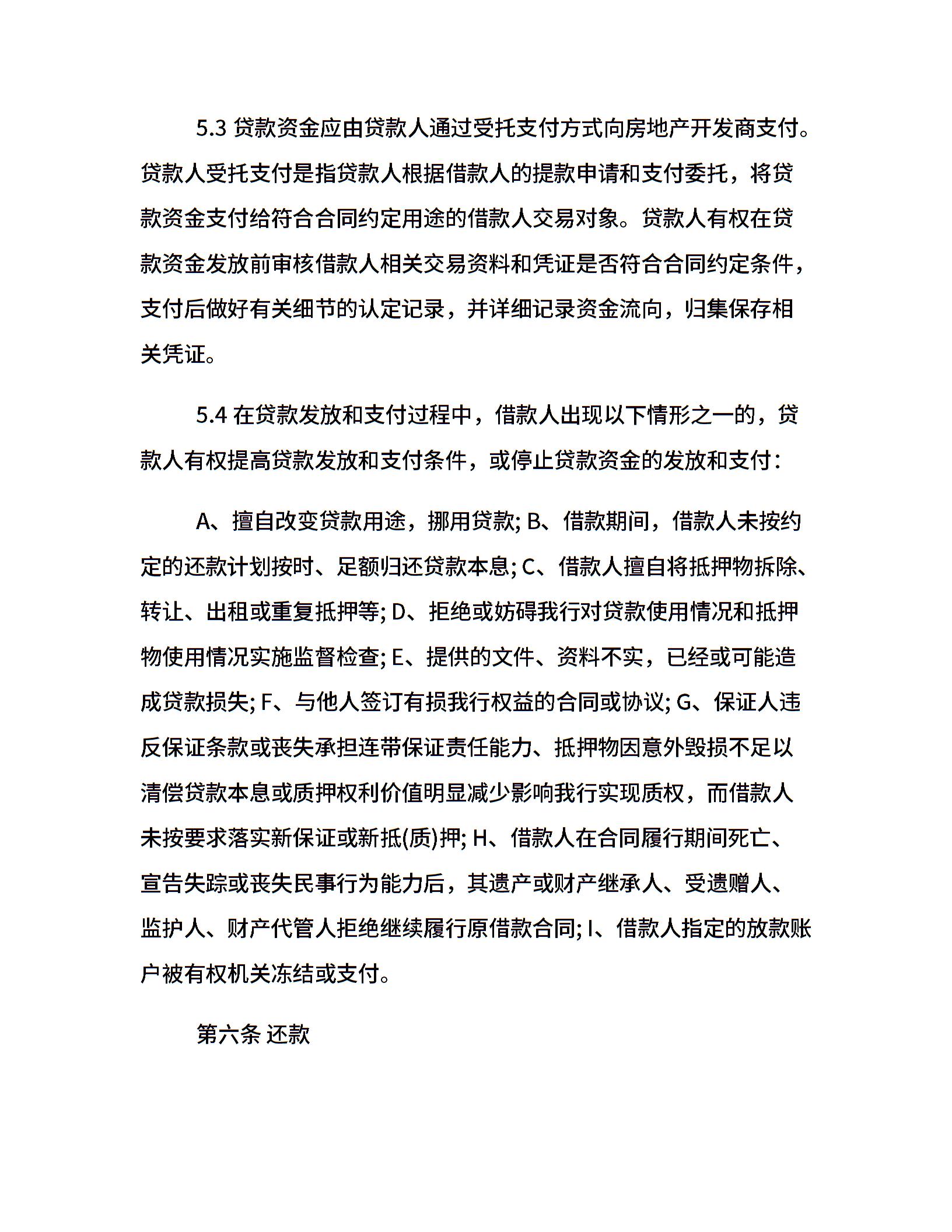 5.3 贷款资金应由贷款人通过受托支付方式向房地产开发商支付。贷款人受托支付是指贷款人根据借款人的提款申请和支付委托，将贷款资金支付给符合合同约定用途的借款人交易对象。贷款人有权在贷款资金发放前审核借款人相关交易资料和凭证是否符合合同约定条件，支付后做好有关细节的认定记录，并详细记录资金流向，归集保存相关凭证。

5.4 在贷款发放和支付过程中，借款人出现以下情形之一的，贷款人有权提高贷款发放和支付条件，或停止贷款资金的发放和支付:

A、擅自改变贷款用途，挪用贷款; B、借款期间，借款人未按约定的还款计划按时、足额归还贷款本息; C、借款人擅自将抵押物拆除、转让、出租或重复抵押等; D、拒绝或妨碍我行对贷款使用情况和抵押物使用情况实施监督检查; E、提供的文件、资料不实，已经或可能造成贷款损失; F、与他人签订有损我行权益的合同或协议; G、保证人违反保证条款或丧失承担连带保证责任能力、抵押物因意外毁损不足以清偿贷款本息或质押权利价值明显减少影响我行实现质权，而借款人未按要求落实新保证或新抵(质)押; H、借款人在合同履行期间死亡、宣告失踪或丧失民事行为能力后，其遗产或财产继承人、受遗赠人、监护人、财产代管人拒绝继续履行原借款合同; I、借款人指定的放款账户被有权机关冻结或支付。

第六条 还款